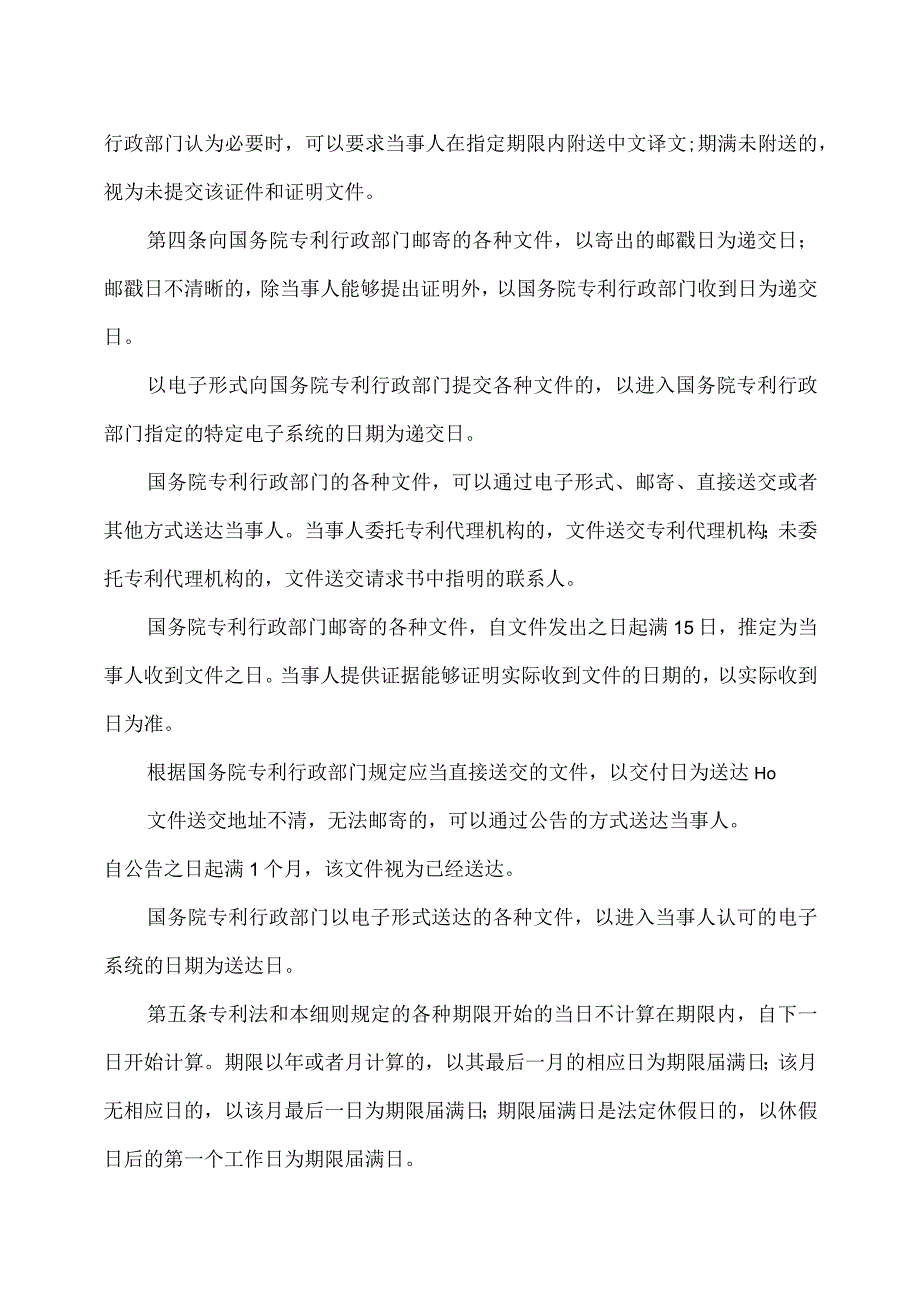 行政部门认为必要时，可以要求当事人在指定期限内附送中文译文;期满未附送的，视为未提交该证件和证明文件。

第四条向国务院专利行政部门邮寄的各种文件，以寄出的邮戳日为递交日；邮戳日不清晰的，除当事人能够提出证明外，以国务院专利行政部门收到日为递交日。

以电子形式向国务院专利行政部门提交各种文件的，以进入国务院专利行政部门指定的特定电子系统的日期为递交日。

国务院专利行政部门的各种文件，可以通过电子形式、邮寄、直接送交或者其他方式送达当事人。当事人委托专利代理机构的，文件送交专利代理机构;未委托专利代理机构的，文件送交请求书中指明的联系人。

国务院专利行政部门邮寄的各种文件，自文件发出之日起满15日，推定为当事人收到文件之日。当事人提供证据能够证明实际收到文件的日期的，以实际收到日为准。

根据国务院专利行政部门规定应当直接送交的文件，以交付日为送达Ho

文件送交地址不清，无法邮寄的，可以通过公告的方式送达当事人。

自公告之日起满1个月，该文件视为已经送达。

国务院专利行政部门以电子形式送达的各种文件，以进入当事人认可的电子系统的日期为送达日。

第五条专利法和本细则规定的各种期限开始的当日不计算在期限内，自下一日开始计算。期限以年或者月计算的，以其最后一月的相应日为期限届满日;该月无相应日的，以该月最后一日为期限届满日;期限届满日是法定休假日的，以休假日后的第一个工作日为期限届满日。